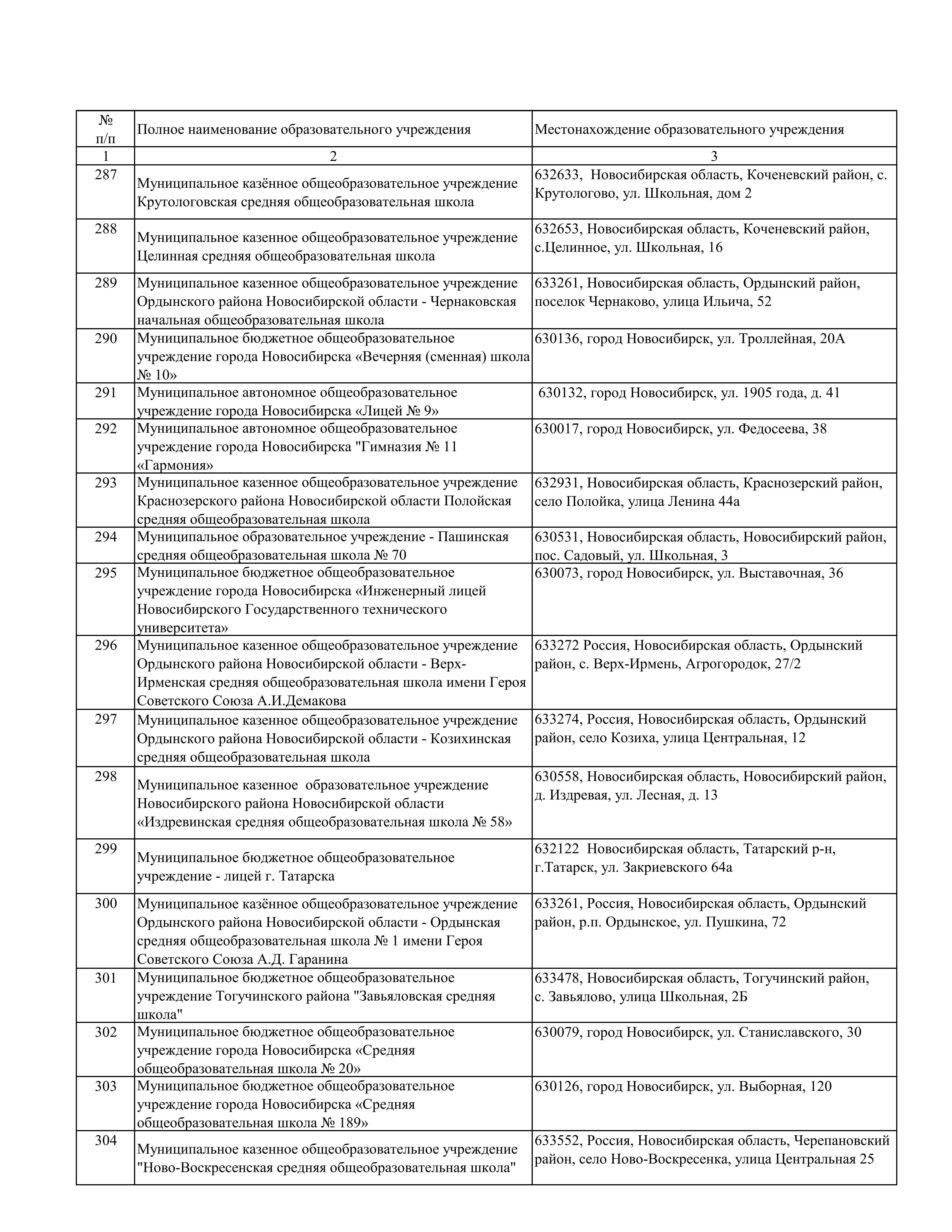 | № п/п | Полное наименование образовательного учреждения | Местонахождение образовательного учреждения |
|---|---|---|
| 1 | 2 | 3 |
| 287 | Муниципальное казённое общеобразовательное учреждение Крутологовская средняя общеобразовательная школа | 632633, Новосибирская область, Коченевский район, с. Крутологово, ул. Школьная, дом 2 |
| 288 | Муниципальное казенное общеобразовательное учреждение Целинная средняя общеобразовательная школа | 632653, Новосибирская область, Коченевский район, с.Целинное, ул. Школьная, 16 |
| 289 | Муниципальное казенное общеобразовательное учреждение Ордынского района Новосибирской области - Чернаковская начальная общеобразовательная школа | 633261, Новосибирская область, Ордынский район, поселок Чернаково, улица Ильича, 52 |
| 290 | Муниципальное бюджетное общеобразовательное учреждение города Новосибирска «Вечерняя (сменная) школа № 10» | 630136, город Новосибирск, ул. Троллейная, 20А |
| 291 | Муниципальное автономное общеобразовательное учреждение города Новосибирска «Лицей № 9» | 630132, город Новосибирск, ул. 1905 года, д. 41 |
| 292 | Муниципальное автономное общеобразовательное учреждение города Новосибирска "Гимназия № 11 «Гармония» | 630017, город Новосибирск, ул. Федосеева, 38 |
| 293 | Муниципальное казенное общеобразовательное учреждение Краснозерского района Новосибирской области Полойская средняя общеобразовательная школа | 632931, Новосибирская область, Краснозерский район, село Полойка, улица Ленина 44а |
| 294 | Муниципальное образовательное учреждение - Пашинская средняя общеобразовательная школа № 70 | 630531, Новосибирская область, Новосибирский район, пос. Садовый, ул. Школьная, 3 |
| 295 | Муниципальное бюджетное общеобразовательное учреждение города Новосибирска «Инженерный лицей Новосибирского Государственного технического университета» | 630073, город Новосибирск, ул. Выставочная, 36 |
| 296 | Муниципальное казенное общеобразовательное учреждение Ордынского района Новосибирской области - Верх-Ирменская средняя общеобразовательная школа имени Героя Советского Союза А.И.Демакова | 633272 Россия, Новосибирская область, Ордынский район, с. Верх-Ирмень, Агрогородок, 27/2 |
| 297 | Муниципальное казенное общеобразовательное учреждение Ордынского района Новосибирской области - Козихинская средняя общеобразовательная школа | 633274, Россия, Новосибирская область, Ордынский район, село Козиха, улица Центральная, 12 |
| 298 | Муниципальное казенное образовательное учреждение Новосибирского района Новосибирской области «Издревинская средняя общеобразовательная школа № 58» | 630558, Новосибирская область, Новосибирский район, д. Издревая, ул. Лесная, д. 13 |
| 299 | Муниципальное бюджетное общеобразовательное учреждение - лицей г. Татарска | 632122 Новосибирская область, Татарский р-н, г.Татарск, ул. Закриевского 64а |
| 300 | Муниципальное казённое общеобразовательное учреждение Ордынского района Новосибирской области - Ордынская средняя общеобразовательная школа № 1 имени Героя Советского Союза А.Д. Гаранина | 633261, Россия, Новосибирская область, Ордынский район, р.п. Ордынское, ул. Пушкина, 72 |
| 301 | Муниципальное бюджетное общеобразовательное учреждение Тогучинского района "Завьяловская средняя школа" | 633478, Новосибирская область, Тогучинский район, с. Завьялово, улица Школьная, 2Б |
| 302 | Муниципальное бюджетное общеобразовательное учреждение города Новосибирска «Средняя общеобразовательная школа № 20» | 630079, город Новосибирск, ул. Станиславского, 30 |
| 303 | Муниципальное бюджетное общеобразовательное учреждение города Новосибирска «Средняя общеобразовательная школа № 189» | 630126, город Новосибирск, ул. Выборная, 120 |
| 304 | Муниципальное казенное общеобразовательное учреждение "Ново-Воскресенская средняя общеобразовательная школа" | 633552, Россия, Новосибирская область, Черепановский район, село Ново-Воскресенка, улица Центральная 25 |